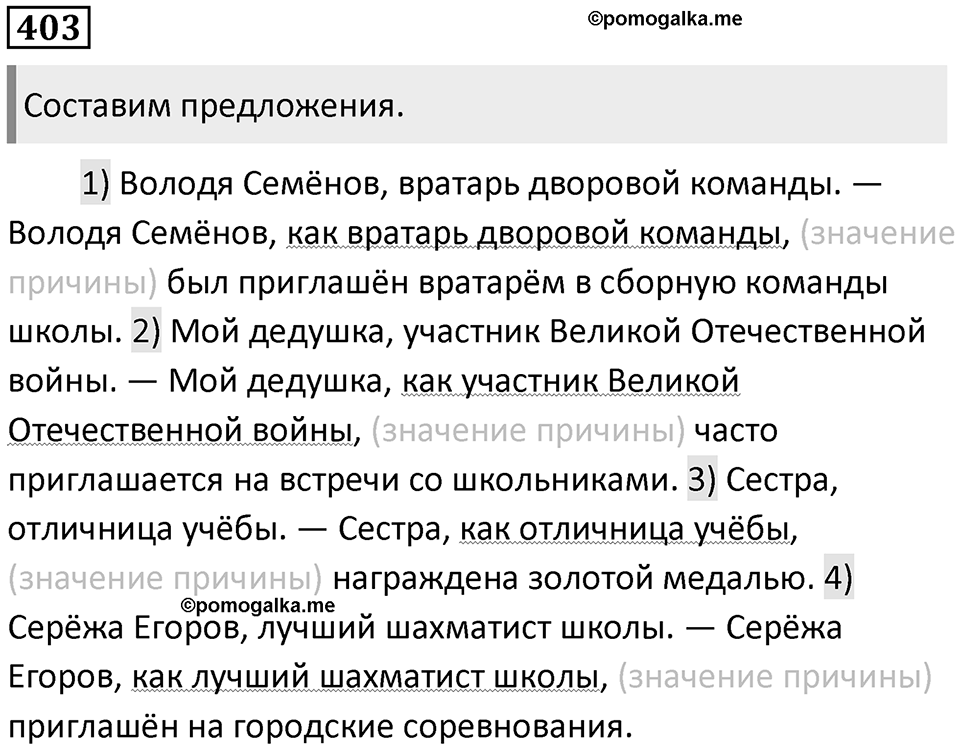 403

©pomogalka.me

Составим предложения.

1) Володя Семёнов, вратарь дворовой команды. — Володя Семёнов, как вратарь дворовой команды, (значение причины) был приглашён вратарём в сборную команды школы. 2) Мой дедушка, участник Великой Отечественной войны. — Мой дедушка, как участник Великой Отечественной войны, (значение причины) часто приглашается на встречи со школьниками. 3) Сестра, отличница учёбы. — Сестра, как отличница учёбы, (значение причины) награждена золотой медалью. 4) Серёжа Егоров, лучший шахматист школы. — Серёжа Егоров, как лучший шахматист школы, (значение причины) приглашён на городские соревнования.

©pomogalka.me